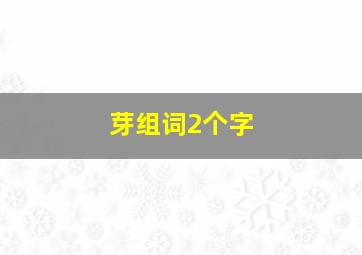 芽组词2个字